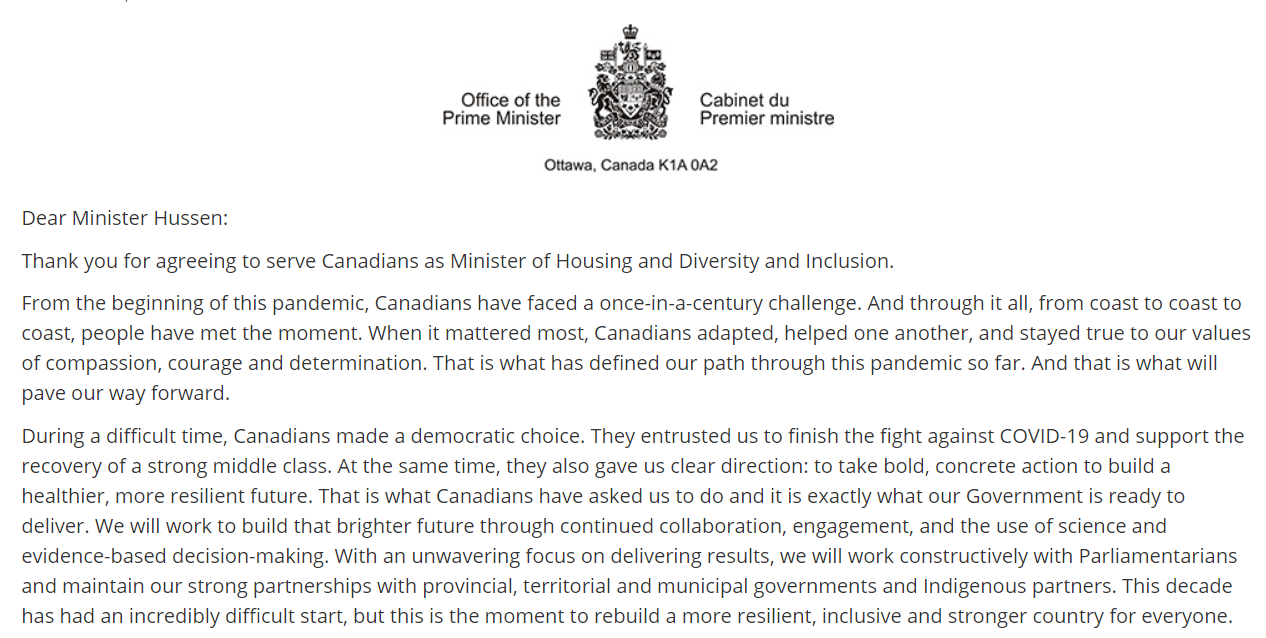 Office of the Prime Minister

Cabinet du Premier ministre

Ottawa, Canada K1A 0A2

Dear Minister Hussen:

Thank you for agreeing to serve Canadians as Minister of Housing and Diversity and Inclusion.

From the beginning of this pandemic, Canadians have faced a once-in-a-century challenge. And through it all, from coast to coast to coast, people have met the moment. When it mattered most, Canadians adapted, helped one another, and stayed true to our values of compassion, courage and determination. That is what has defined our path through this pandemic so far. And that is what will pave our way forward.

During a difficult time, Canadians made a democratic choice. They entrusted us to finish the fight against COVID-19 and support the recovery of a strong middle class. At the same time, they also gave us clear direction: to take bold, concrete action to build a healthier, more resilient future. That is what Canadians have asked us to do and it is exactly what our Government is ready to deliver. We will work to build that brighter future through continued collaboration, engagement, and the use of science and evidence-based decision-making. With an unwavering focus on delivering results, we will work constructively with Parliamentarians and maintain our strong partnerships with provincial, territorial and municipal governments and Indigenous partners. This decade has had an incredibly difficult start, but this is the moment to rebuild a more resilient, inclusive and stronger country for everyone.